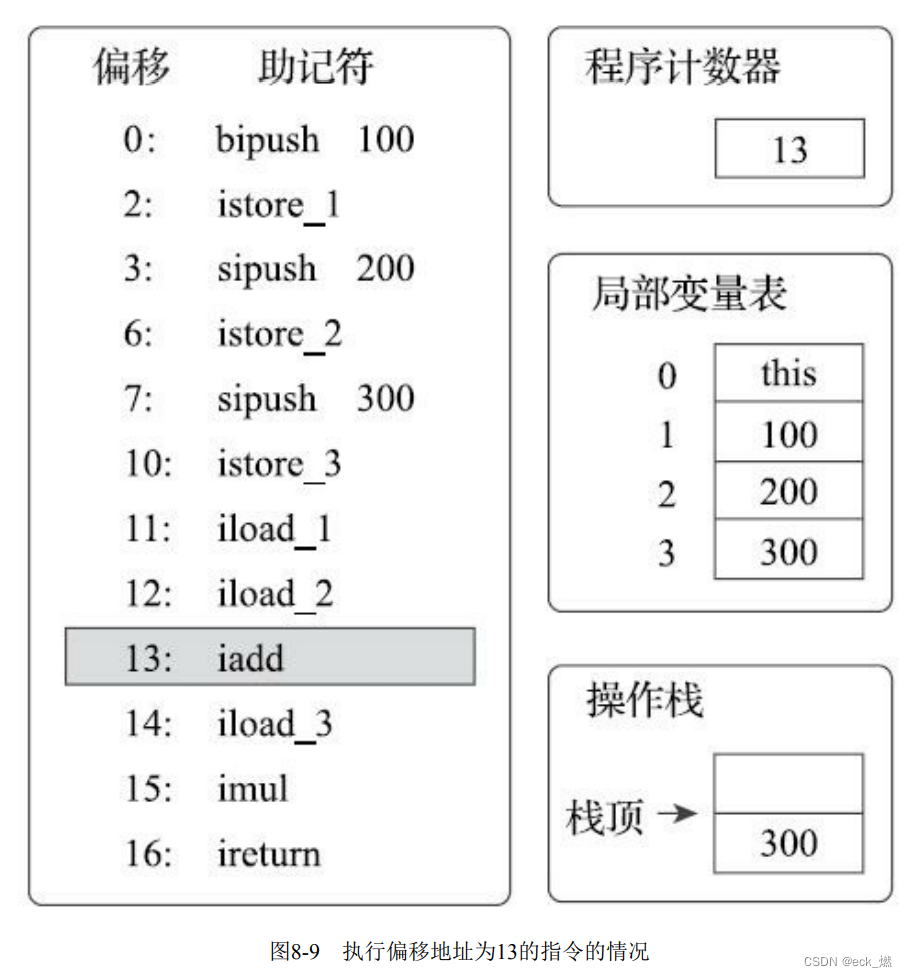 偏移　助记符

0: bipush 100
2: istore_1
3: sipush 200
6: istore_2
7: sipush 300
10: istore_3
11: iload_1
12: iload_2
13: iadd
14: iload_3
15: imul
16: ireturn

程序计数器

13

局部变量表

| 0 | this |
|---|---|
| 1 | 100 |
| 2 | 200 |
| 3 | 300 |

操作栈

栈顶 →

300

图8-9　执行偏移地址为13的指令的情况

CSDN @eck_燃